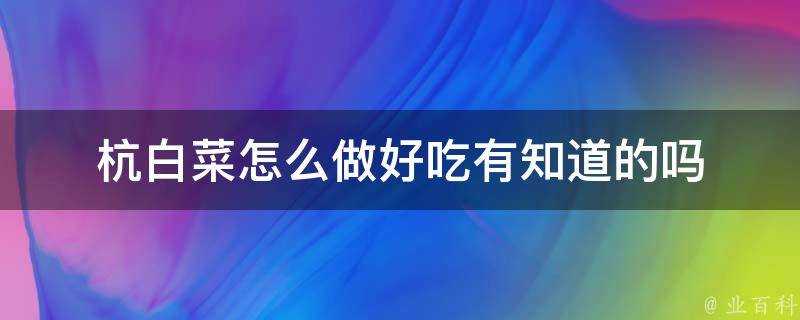 杭白菜怎么做好吃有知道的吗

@ 业百科